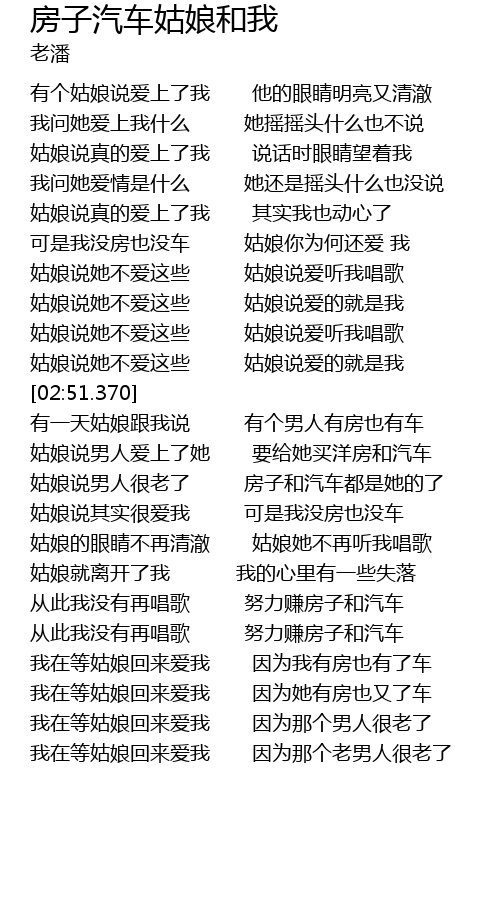 房子汽车姑娘和我
老潘

有个姑娘说爱上了我 他的眼睛明亮又清澈
我问她爱上我什么 她摇摇头什么也不说
姑娘说真的爱上了我 说话时眼睛望着我
我问她爱情是什么 她还是摇头什么也没说
姑娘说真的爱上了我 其实我也动心了
可是我没房也没车 姑娘你为何还爱 我
姑娘说她不爱这些 姑娘说爱听我唱歌
姑娘说她不爱这些 姑娘说爱的就是我
姑娘说她不爱这些 姑娘说爱听我唱歌
姑娘说她不爱这些 姑娘说爱的就是我
[02:51.370]
有一天姑娘跟我说 有个男人有房也有车
姑娘说男人爱上了她 要给她买洋房和汽车
姑娘说男人很老了 房子和汽车都是她的了
姑娘说其实很爱我 可是我没房也没车
姑娘的眼睛不再清澈 姑娘她不再听我唱歌
姑娘就离开了我 我的心里有一些失落
从此我没有再唱歌 努力赚房子和汽车
从此我没有再唱歌 努力赚房子和汽车
我在等姑娘回来爱我 因为我有房也有了车
我在等姑娘回来爱我 因为她有房也又了车
我在等姑娘回来爱我 因为那个男人很老了
我在等姑娘回来爱我 因为那个老男人很老了